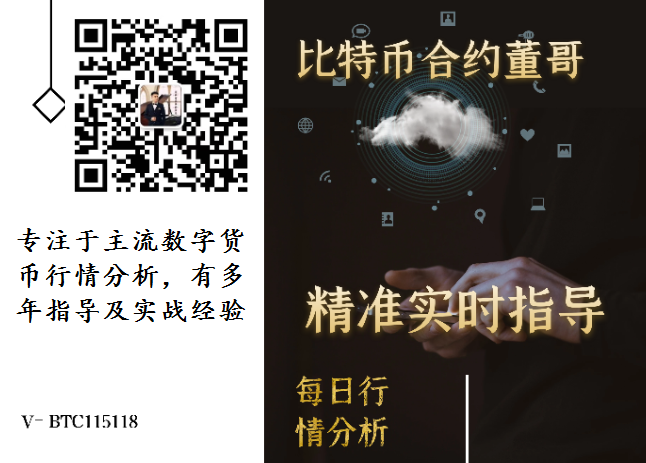 专注于主流数字货币行情分析，有多年指导及实战经验

V- BTC115118

比特币合约董哥

精准实时指导

每日行情分析